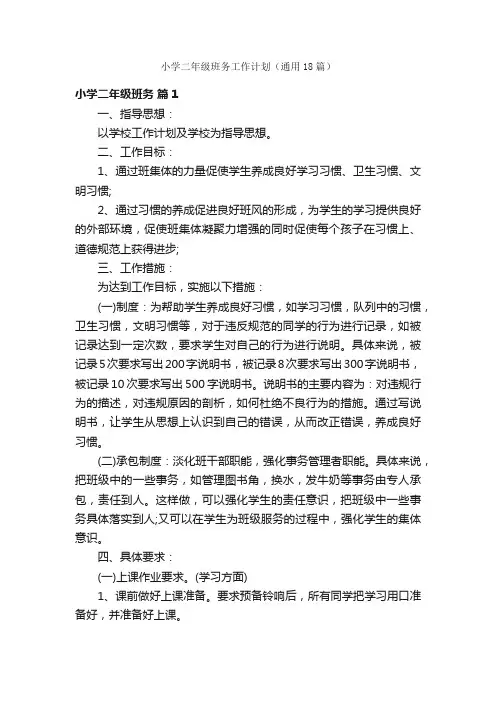 小学二年级班务工作计划（通用18篇）

小学二年级班务 篇1

一、指导思想：

以学校工作计划及学校为指导思想。

二、工作目标：

1、通过班集体的力量促使学生养成良好学习习惯、卫生习惯、文明习惯;

2、通过习惯的养成促进良好班风的形成，为学生的学习提供良好的外部环境，促使班集体凝聚力增强的同时促使每个孩子在习惯上、道德规范上获得进步;

三、工作措施：

为达到工作目标，实施以下措施：

(一)制度：为帮助学生养成良好习惯，如学习习惯，队列中的习惯，卫生习惯，文明习惯等，对于违反规范的同学的行为进行记录，如被记录达到一定次数，要求学生对自己的行为进行说明。具体来说，被记录5次要求写出200字说明书，被记录8次要求写出300字说明书，被记录10次要求写出500字说明书。说明书的主要内容为：对违规行为的描述，对违规原因的剖析，如何杜绝不良行为的措施。通过写说明书，让学生从思想上认识到自己的错误，从而改正错误，养成良好习惯。

(二)承包制度：淡化班干部职能，强化事务管理者职能。具体来说，把班级中的一些事务，如管理图书角，换水，发牛奶等事务由专人承包，责任到人。这样做，可以强化学生的责任意识，把班级中一些事务具体落实到人;又可以在学生为班级服务的过程中，强化学生的集体意识。

四、具体要求：

(一)上课作业要求。(学习方面)

1、课前做好上课准备。要求预备铃响后，所有同学把学习用口准备好，并准备好上课。